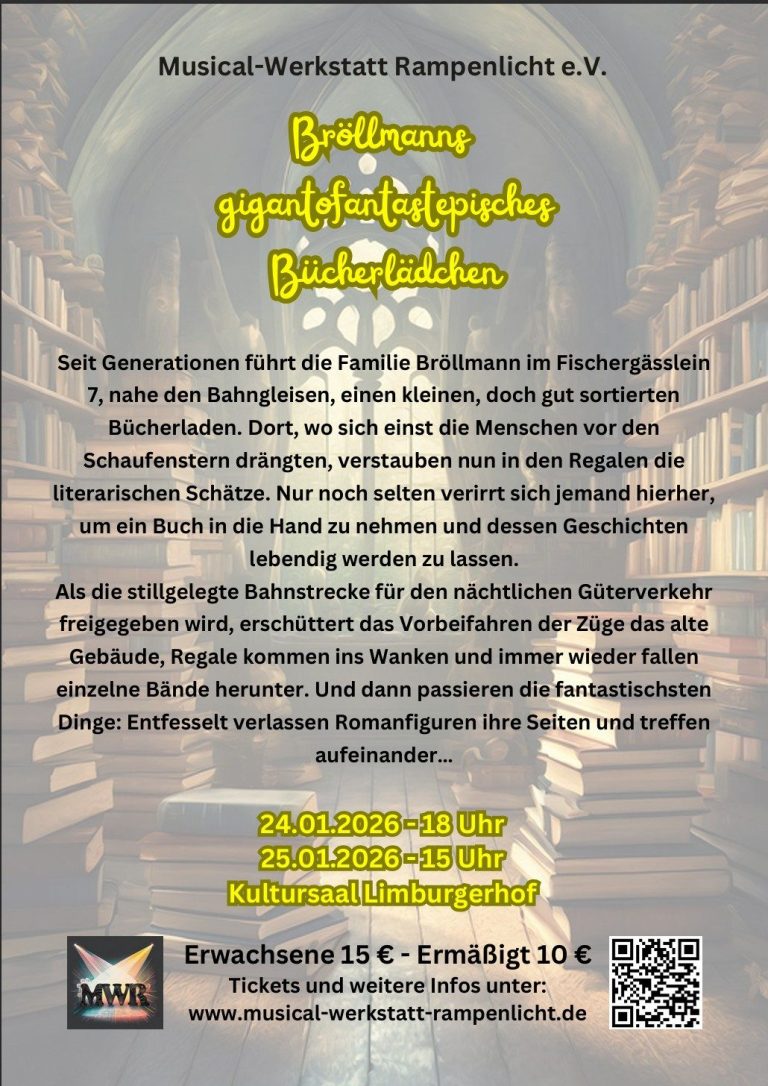 Musical-Werkstatt Rampenlicht e.V.

Bröllmanns gigantofantastepisches Bücherlädchen

Seit Generationen führt die Familie Bröllmann im Fischergässlein 7, nahe den Bahngleisen, einen kleinen, doch gut sortierten Bücherladen. Dort, wo sich einst die Menschen vor den Schaufenstern drängten, verstauben nun in den Regalen die literarischen Schätze. Nur noch selten verirrt sich jemand hierher, um ein Buch in die Hand zu nehmen und dessen Geschichten lebendig werden zu lassen.

Als die stillgelegte Bahnstrecke für den nächtlichen Güterverkehr freigegeben wird, erschüttert das Vorbeifahren der Züge das alte Gebäude, Regale kommen ins Wanken und immer wieder fallen einzelne Bände herunter. Und dann passieren die fantastischsten Dinge: Entfesselt verlassen Romanfiguren ihre Seiten und treffen aufeinander...

24.01.2026 - 18 Uhr
25.01.2026 - 15 Uhr
Kultursaal Limburgerhof

MWR

Erwachsene 15 € - Ermäßigt 10 €
Tickets und weitere Infos unter:
www.musical-werkstatt-rampenlicht.de